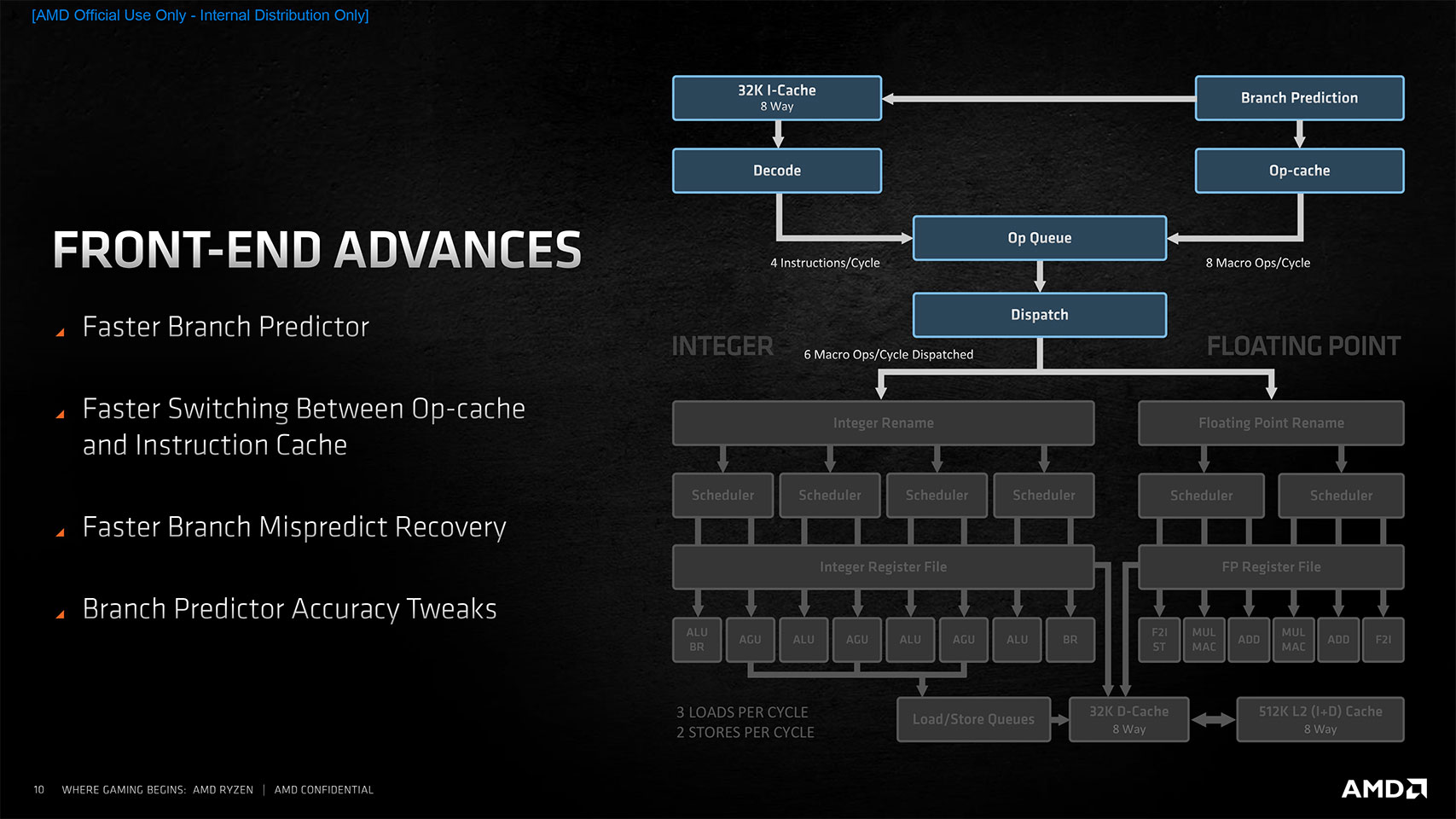 [AMD Official Use Only - Internal Distribution Only]

FRONT-END ADVANCES

Faster Branch Predictor

Faster Switching Between Op-cache and Instruction Cache

Faster Branch Mispredict Recovery

Branch Predictor Accuracy Tweaks

32K I-Cache
8 Way

Branch Prediction

Decode

Op-cache

Op Queue

4 Instructions/Cycle

8 Macro Ops/Cycle

Dispatch

INTEGER

6 Macro Ops/Cycle Dispatched

FLOATING POINT

Integer Rename

Floating Point Rename

Scheduler

Scheduler

Scheduler

Scheduler

Scheduler

Scheduler

Integer Register File

FP Register File

ALU
BR

AGU

ALU

AGU

ALU

AGU

ALU

BR

F2I
ST

MUL
MAC

ADD

MUL
MAC

ADD

F2I

3 LOADS PER CYCLE
2 STORES PER CYCLE

Load/Store Queues

32K D-Cache
8 Way

512K L2 (I+D) Cache
8 Way

10 WHERE GAMING BEGINS: AMD RYZEN | AMD CONFIDENTIAL

AMD